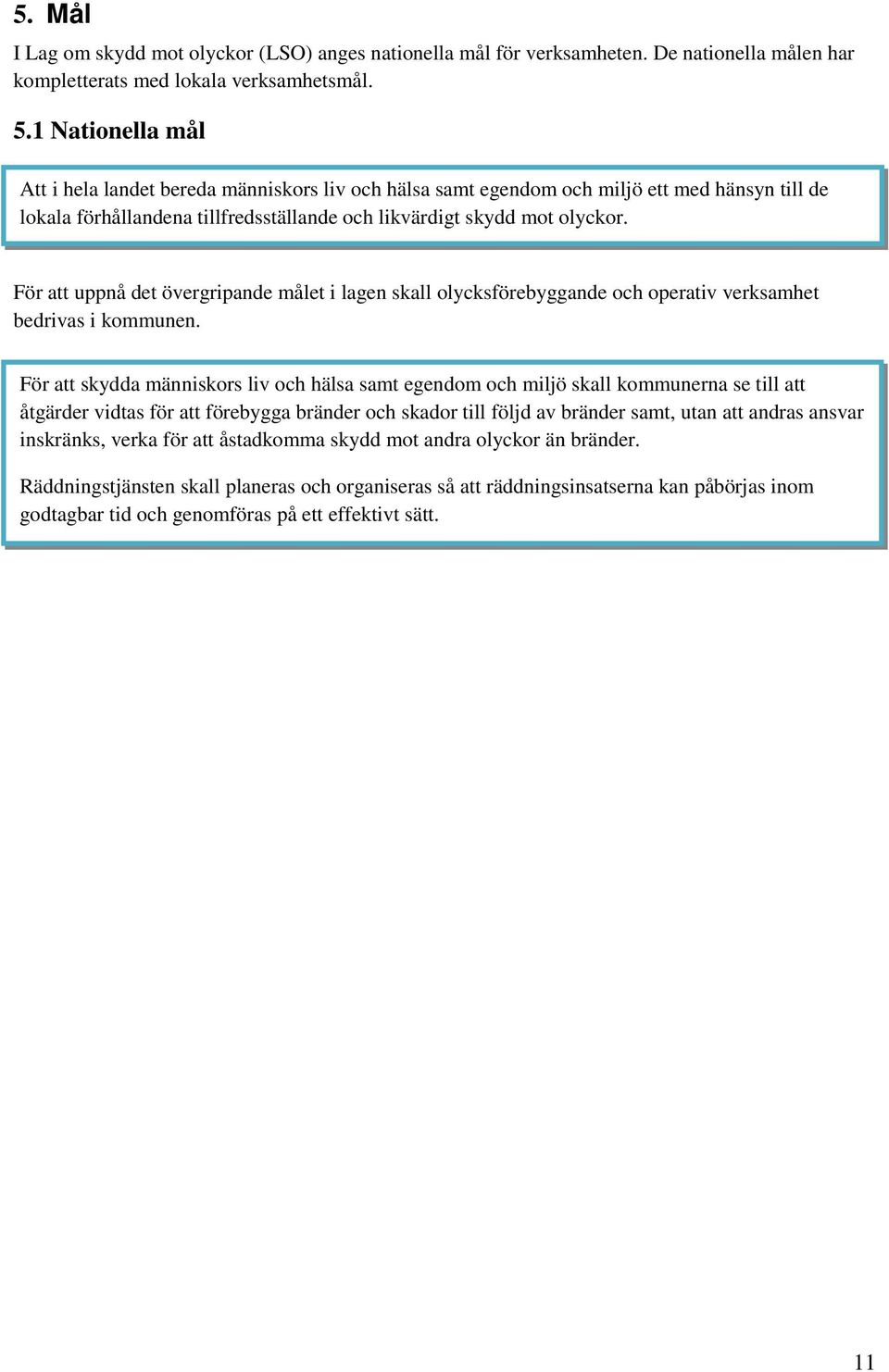 5. Mål

I Lag om skydd mot olyckor (LSO) anges nationella mål för verksamheten. De nationella målen har kompletterats med lokala verksamhetsmål.

5.1 Nationella mål

Att i hela landet bereda människors liv och hälsa samt egendom och miljö ett med hänsyn till de lokala förhållandena tillfredsställande och likvärdigt skydd mot olyckor.

För att uppnå det övergripande målet i lagen skall olycksförebyggande och operativ verksamhet bedrivas i kommunen.

För att skydda människors liv och hälsa samt egendom och miljö skall kommunerna se till att åtgärder vidtas för att förebygga bränder och skador till följd av bränder samt, utan att andras ansvar inskränks, verka för att åstadkomma skydd mot andra olyckor än bränder.

Räddningstjänsten skall planeras och organiseras så att räddningsinsatserna kan påbörjas inom godtagbar tid och genomföras på ett effektivt sätt.

11